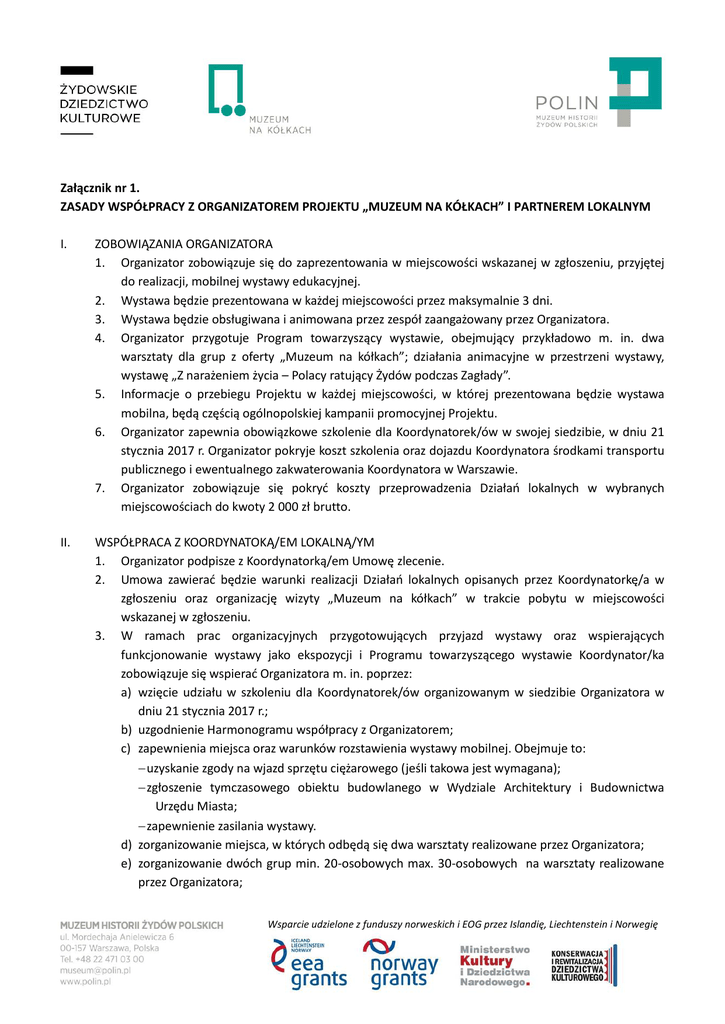 ŻYDOWSKIE DZIEDZICTWO KULTUROWE

MUZEUM NA KÓŁKACH

POLIN MUZEUM HISTORII ŻYDÓW POLSKICH

Załącznik nr 1.
ZASADY WSPÓŁPRACY Z ORGANIZATOREM PROJEKTU „MUZEUM NA KÓŁKACH" I PARTNEREM LOKALNYM

I. ZOBOWIĄZANIA ORGANIZATORA
1. Organizator zobowiązuje się do zaprezentowania w miejscowości wskazanej w zgłoszeniu, przyjętej do realizacji, mobilnej wystawy edukacyjnej.
2. Wystawa będzie prezentowana w każdej miejscowości przez maksymalnie 3 dni.
3. Wystawa będzie obsługiwana i animowana przez zespół zaangażowany przez Organizatora.
4. Organizator przygotuje Program towarzyszący wystawie, obejmujący przykładowo m. in. dwa warsztaty dla grup z oferty „Muzeum na kółkach"; działania animacyjne w przestrzeni wystawy, wystawę „Z narażeniem życia – Polacy ratujący Żydów podczas Zagłady".
5. Informacje o przebiegu Projektu w każdej miejscowości, w której prezentowana będzie wystawa mobilna, będą częścią ogólnopolskiej kampanii promocyjnej Projektu.
6. Organizator zapewnia obowiązkowe szkolenie dla Koordynatorek/ów w swojej siedzibie, w dniu 21 stycznia 2017 r. Organizator pokryje koszt szkolenia oraz dojazdu Koordynatora środkami transportu publicznego i ewentualnego zakwaterowania Koordynatora w Warszawie.
7. Organizator zobowiązuje się pokryć koszty przeprowadzenia Działań lokalnych w wybranych miejscowościach do kwoty 2 000 zł brutto.

II. WSPÓŁPRACA Z KOORDYNATOKĄ/EM LOKALNĄ/YM
1. Organizator podpisze z Koordynatorką/em Umowę zlecenie.
2. Umowa zawierać będzie warunki realizacji Działań lokalnych opisanych przez Koordynatorkę/a w zgłoszeniu oraz organizację wizyty „Muzeum na kółkach" w trakcie pobytu w miejscowości wskazanej w zgłoszeniu.
3. W ramach prac organizacyjnych przygotowujących przyjazd wystawy oraz wspierających funkcjonowanie wystawy jako ekspozycji i Programu towarzyszącego wystawie Koordynator/ka zobowiązuje się wspierać Organizatora m. in. poprzez:
a) wzięcie udziału w szkoleniu dla Koordynatorek/ów organizowanym w siedzibie Organizatora w dniu 21 stycznia 2017 r.;
b) uzgodnienie Harmonogramu współpracy z Organizatorem;
c) zapewnienia miejsca oraz warunków rozstawienia wystawy mobilnej. Obejmuje to:
– uzyskanie zgody na wjazd sprzętu ciężarowego (jeśli takowa jest wymagana);
– zgłoszenie tymczasowego obiektu budowlanego w Wydziale Architektury i Budownictwa Urzędu Miasta;
– zapewnienie zasilania wystawy.
d) zorganizowanie miejsca, w których odbędą się dwa warsztaty realizowane przez Organizatora;
e) zorganizowanie dwóch grup min. 20-osobowych max. 30-osobowych na warsztaty realizowane przez Organizatora;

MUZEUM HISTORII ŻYDÓW POLSKICH
ul. Mordechaja Anielewicza 6
00-157 Warszawa, Polska
Tel. +48 22 471 03 00
museum@polin.pl
www.polin.pl

Wsparcie udzielone z funduszy norweskich i EOG przez Islandię, Liechtenstein i Norwegię

ICELAND LIECHTENSTEIN NORWAY eea grants

norway grants

Ministerstwo Kultury i Dziedzictwa Narodowego.

KONSERWACJA I REWITALIZACJA DZIEDZICTWA KULTUROWEGO